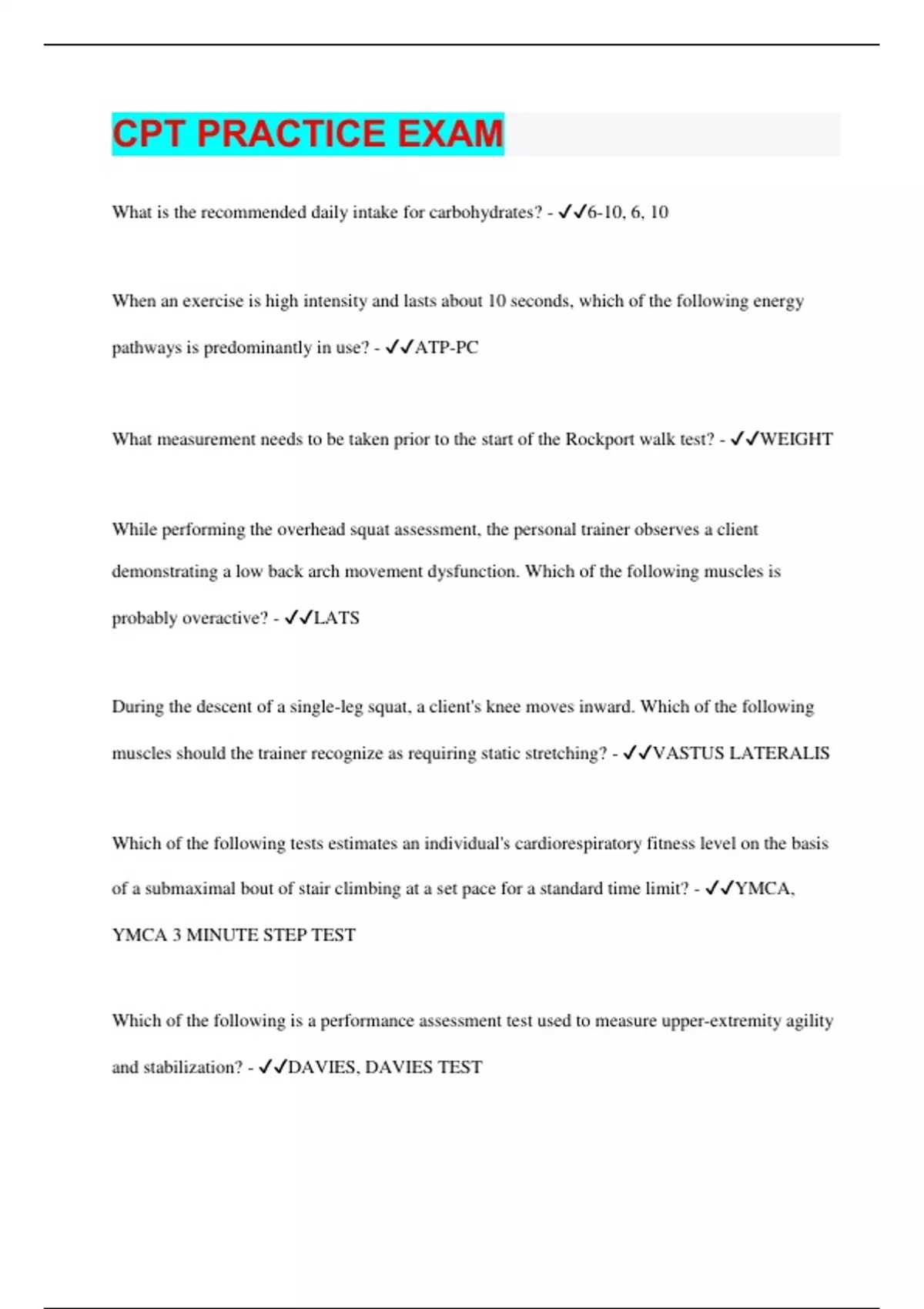 CPT PRACTICE EXAM

What is the recommended daily intake for carbohydrates? - ✓✓6-10, 6, 10

When an exercise is high intensity and lasts about 10 seconds, which of the following energy pathways is predominantly in use? - ✓✓ATP-PC

What measurement needs to be taken prior to the start of the Rockport walk test? - ✓✓WEIGHT

While performing the overhead squat assessment, the personal trainer observes a client demonstrating a low back arch movement dysfunction. Which of the following muscles is probably overactive? - ✓✓LATS

During the descent of a single-leg squat, a client's knee moves inward. Which of the following muscles should the trainer recognize as requiring static stretching? - ✓✓VASTUS LATERALIS

Which of the following tests estimates an individual's cardiorespiratory fitness level on the basis of a submaximal bout of stair climbing at a set pace for a standard time limit? - ✓✓YMCA, YMCA 3 MINUTE STEP TEST

Which of the following is a performance assessment test used to measure upper-extremity agility and stabilization? - ✓✓DAVIES, DAVIES TEST